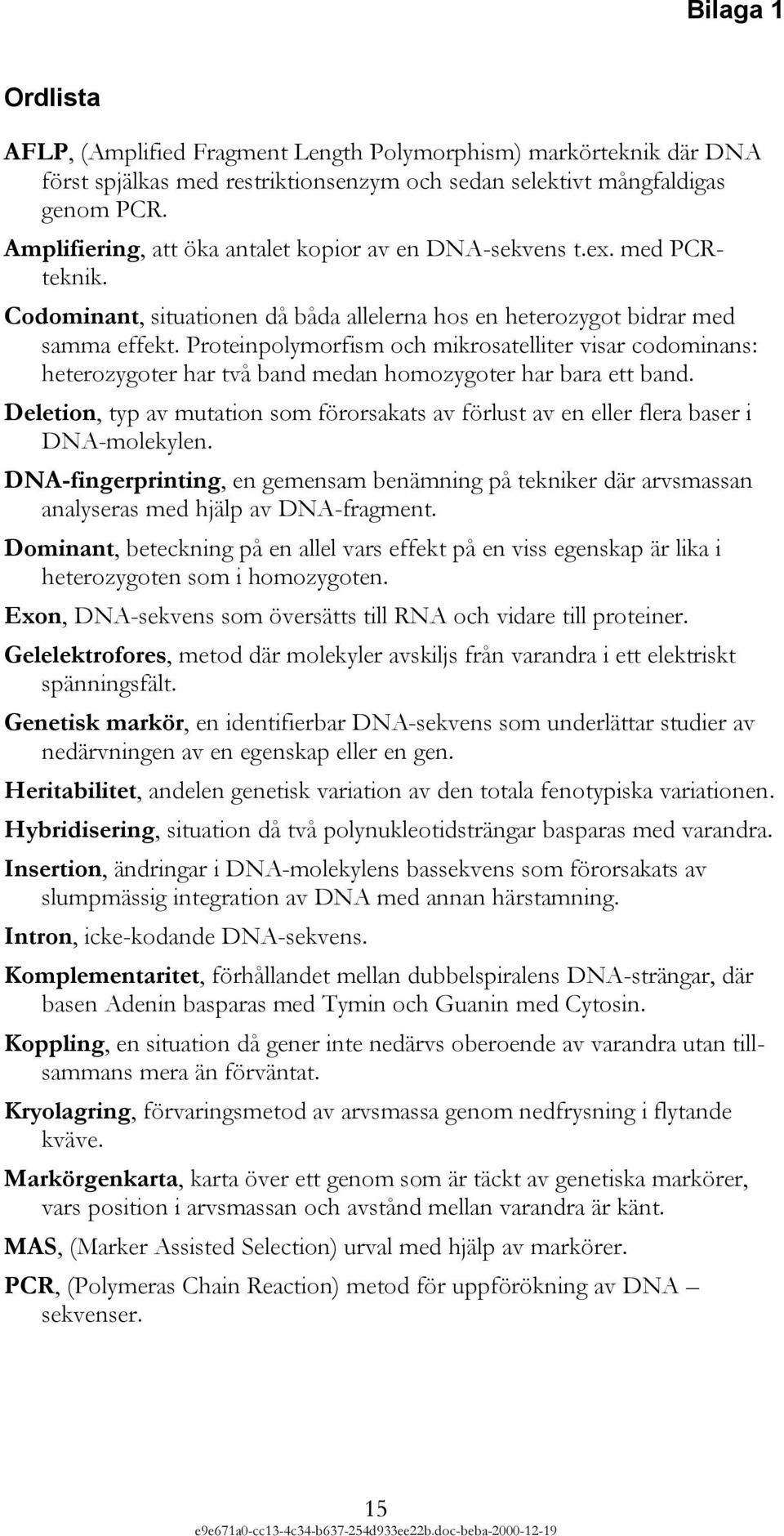 Bilaga 1

Ordlista

AFLP, (Amplified Fragment Length Polymorphism) markörteknik där DNA först spjälkas med restriktionsenzym och sedan selektivt mångfaldigas genom PCR.

Amplifiering, att öka antalet kopior av en DNA-sekvens t.ex. med PCR-teknik.

Codominant, situationen då båda allelerna hos en heterozygot bidrar med samma effekt. Proteinpolymorfism och mikrosatelliter visar codominans: heterozygoter har två band medan homozygoter har bara ett band.

Deletion, typ av mutation som förorsakats av förlust av en eller flera baser i DNA-molekylen.

DNA-fingerprinting, en gemensam benämning på tekniker där arvsmassan analyseras med hjälp av DNA-fragment.

Dominant, beteckning på en allel vars effekt på en viss egenskap är lika i heterozygoten som i homozygoten.

Exon, DNA-sekvens som översätts till RNA och vidare till proteiner.

Gelelektrofores, metod där molekyler avskiljs från varandra i ett elektriskt spänningsfält.

Genetisk markör, en identifierbar DNA-sekvens som underlättar studier av nedärvningen av en egenskap eller en gen.

Heritabilitet, andelen genetisk variation av den totala fenotypiska variationen.

Hybridisering, situation då två polynukleotidsträngar basparas med varandra.

Insertion, ändringar i DNA-molekylens bassekvens som förorsakats av slumpmässig integration av DNA med annan härstamning.

Intron, icke-kodande DNA-sekvens.

Komplementaritet, förhållandet mellan dubbelspiralens DNA-strängar, där basen Adenin basparas med Tymin och Guanin med Cytosin.

Koppling, en situation då gener inte nedärvs oberoende av varandra utan tillsammans mera än förväntat.

Kryolagring, förvaringsmetod av arvsmassa genom nedfrysning i flytande kväve.

Markörgenkarta, karta över ett genom som är täckt av genetiska markörer, vars position i arvsmassan och avstånd mellan varandra är känt.

MAS, (Marker Assisted Selection) urval med hjälp av markörer.

PCR, (Polymeras Chain Reaction) metod för uppförökning av DNA – sekvenser.

15
e9e671a0-cc13-4c34-b637-254d933ee22b.doc-beba-2000-12-19